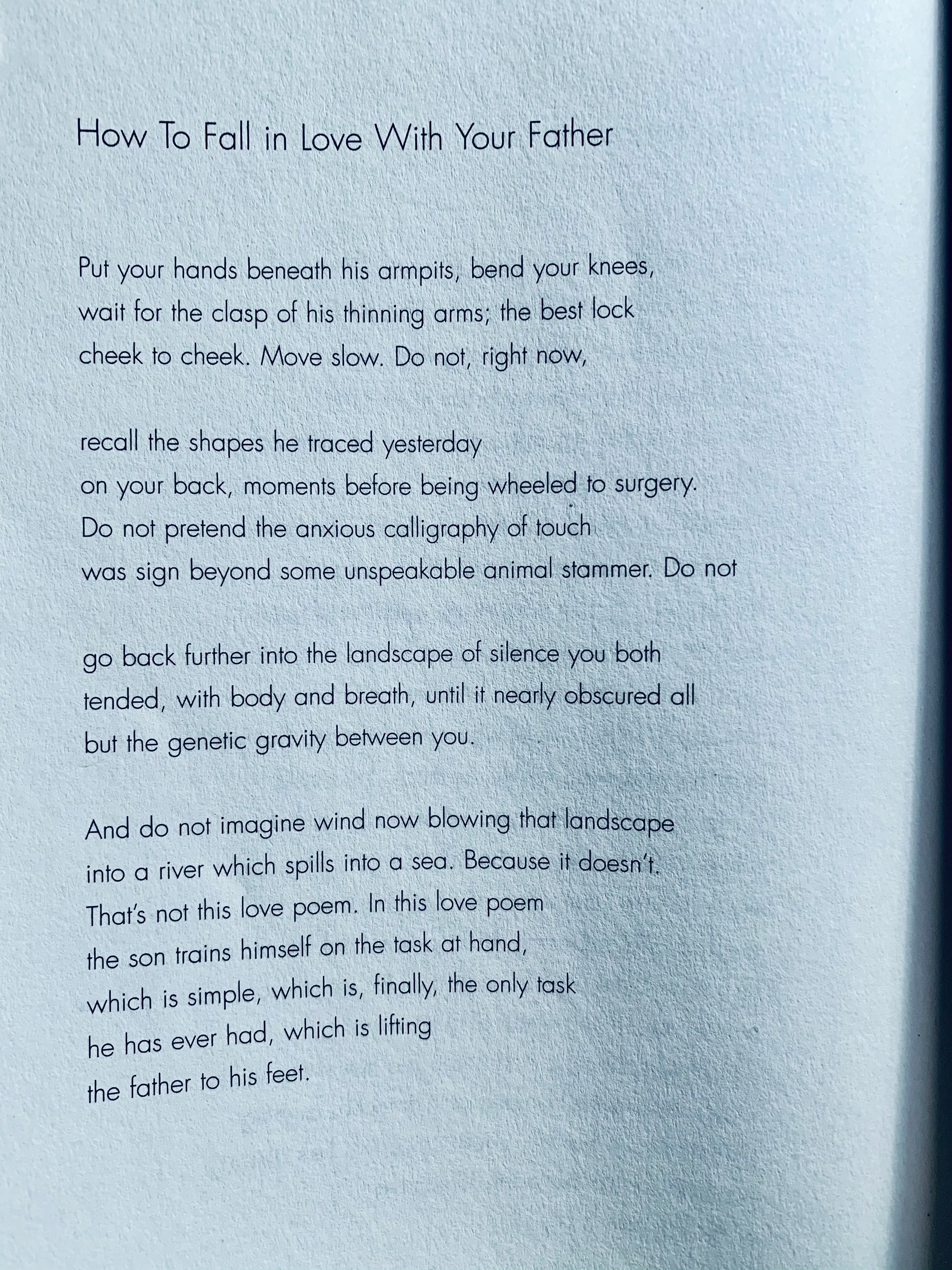 How To Fall in Love With Your Father

Put your hands beneath his armpits, bend your knees,
wait for the clasp of his thinning arms; the best lock
cheek to cheek. Move slow. Do not, right now,

recall the shapes he traced yesterday
on your back, moments before being wheeled to surgery.
Do not pretend the anxious calligraphy of touch
was sign beyond some unspeakable animal stammer. Do not

go back further into the landscape of silence you both
tended, with body and breath, until it nearly obscured all
but the genetic gravity between you.

And do not imagine wind now blowing that landscape
into a river which spills into a sea. Because it doesn't.
That's not this love poem. In this love poem
the son trains himself on the task at hand,
which is simple, which is, finally, the only task
he has ever had, which is lifting
the father to his feet.